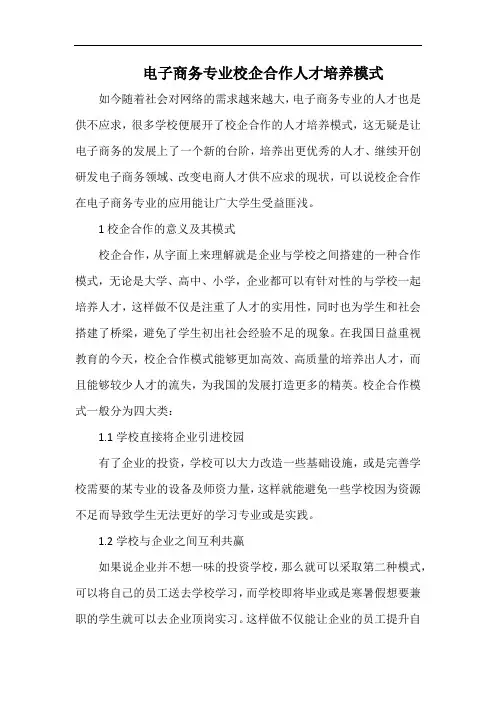 电子商务专业校企合作人才培养模式

如今随着社会对网络的需求越来越大，电子商务专业的人才也是供不应求，很多学校便展开了校企合作的人才培养模式，这无疑是让电子商务的发展上了一个新的台阶，培养出更优秀的人才、继续开创研发电子商务领域、改变电商人才供不应求的现状，可以说校企合作在电子商务专业的应用能让广大学生受益匪浅。

1 校企合作的意义及其模式

校企合作，从字面上来理解就是企业与学校之间搭建的一种合作模式，无论是大学、高中、小学，企业都可以有针对性的与学校一起培养人才，这样做不仅是注重了人才的实用性，同时也为学生和社会搭建了桥梁，避免了学生初出社会经验不足的现象。在我国日益重视教育的今天，校企合作模式能够更加高效、高质量的培养出人才，而且能够较少人才的流失，为我国的发展打造更多的精英。校企合作模式一般分为四大类：

1.1 学校直接将企业引进校园

有了企业的投资，学校可以大力改造一些基础设施，或是完善学校需要的某专业的设备及师资力量，这样就能避免一些学校因为资源不足而导致学生无法更好的学习专业或是实践。

1.2 学校与企业之间互利共赢

如果说企业并不想一味的投资学校，那么就可以采取第二种模式，可以将自己的员工送去学校学习，而学校即将毕业或是寒暑假想要兼职的学生就可以去企业顶岗实习。这样做不仅能让企业的员工提升自